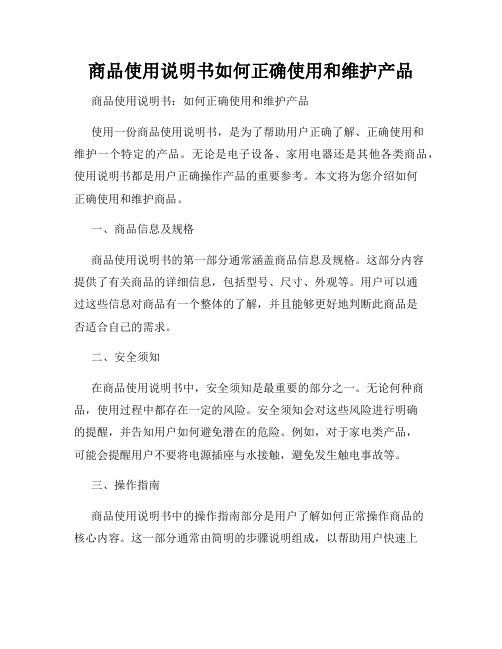 商品使用说明书如何正确使用和维护产品

商品使用说明书：如何正确使用和维护产品

使用一份商品使用说明书，是为了帮助用户正确了解、正确使用和维护一个特定的产品。无论是电子设备、家用电器还是其他各类商品，使用说明书都是用户正确操作产品的重要参考。本文将为您介绍如何正确使用和维护商品。

一、商品信息及规格

商品使用说明书的第一部分通常涵盖商品信息及规格。这部分内容提供了有关商品的详细信息，包括型号、尺寸、外观等。用户可以通过这些信息对商品有一个整体的了解，并且能够更好地判断此商品是否适合自己的需求。

二、安全须知

在商品使用说明书中，安全须知是最重要的部分之一。无论何种商品，使用过程中都存在一定的风险。安全须知会对这些风险进行明确的提醒，并告知用户如何避免潜在的危险。例如，对于家电类产品，可能会提醒用户不要将电源插座与水接触，避免发生触电事故等。

三、操作指南

商品使用说明书中的操作指南部分是用户了解如何正常操作商品的核心内容。这一部分通常由简明的步骤说明组成，以帮助用户快速上